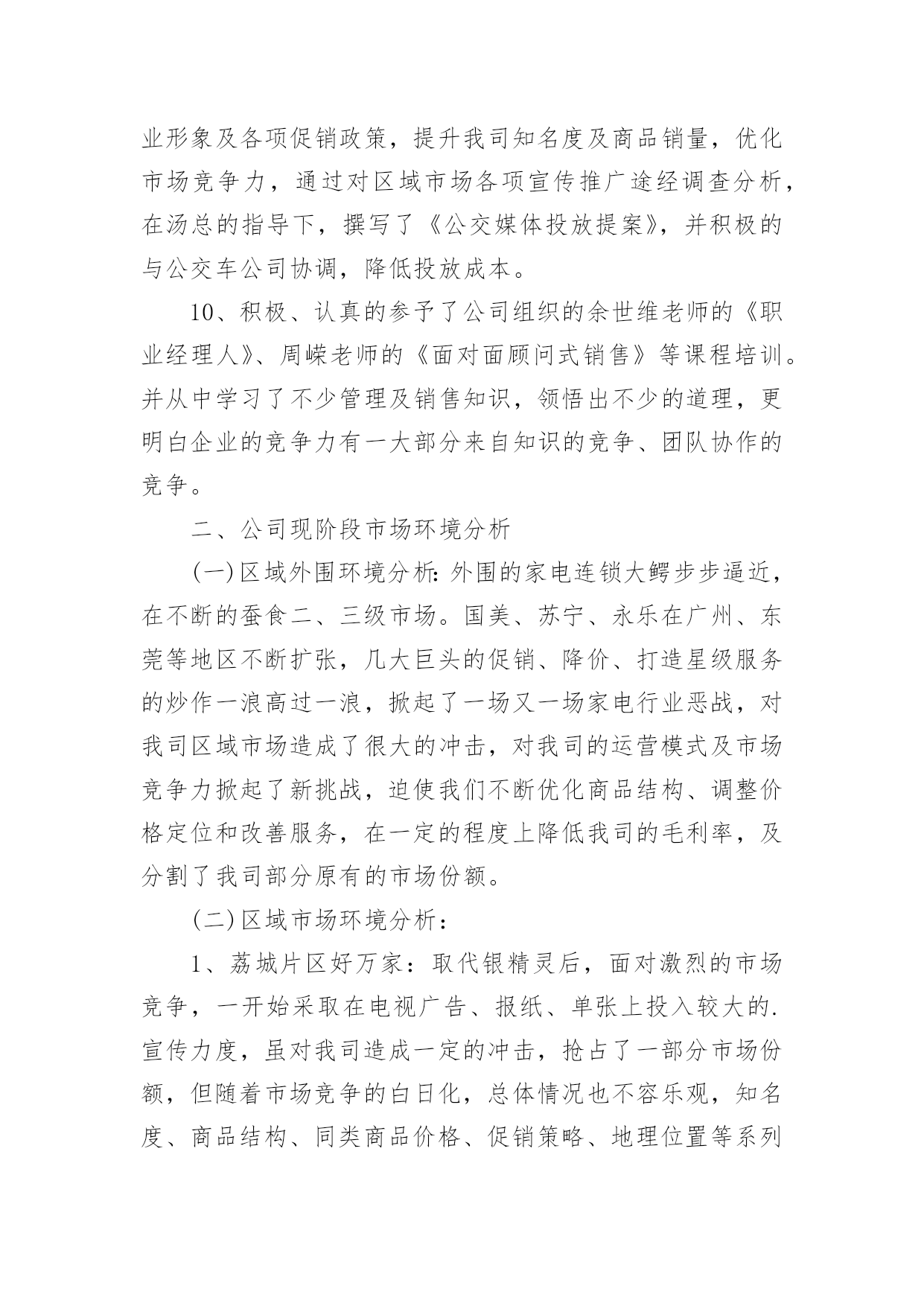 业形象及各项促销政策，提升我司知名度及商品销量，优化市场竞争力，通过对区域市场各项宣传推广途经调查分析，在汤总的指导下，撰写了《公交媒体投放提案》，并积极的与公交车公司协调，降低投放成本。

10、积极、认真的参予了公司组织的余世维老师的《职业经理人》、周嵘老师的《面对面顾问式销售》等课程培训。并从中学习了不少管理及销售知识，领悟出不少的道理，更明白企业的竞争力有一大部分来自知识的竞争、团队协作的竞争。

二、公司现阶段市场环境分析

(一)区域外围环境分析：外围的家电连锁大鳄步步逼近，在不断的蚕食二、三级市场。国美、苏宁、永乐在广州、东莞等地区不断扩张，几大巨头的促销、降价、打造星级服务的炒作一浪高过一浪，掀起了一场又一场家电行业恶战，对我司区域市场造成了很大的冲击，对我司的运营模式及市场竞争力掀起了新挑战，迫使我们不断优化商品结构、调整价格定位和改善服务，在一定的程度上降低我司的毛利率，及分割了我司部分原有的市场份额。

(二)区域市场环境分析：

1、荔城片区好万家：取代银精灵后，面对激烈的市场竞争，一开始采取在电视广告、报纸、单张上投入较大的.宣传力度，虽对我司造成一定的冲击，抢占了一部分市场份额，但随着市场竞争的白日化，总体情况也不容乐观，知名度、商品结构、同类商品价格、促销策略、地理位置等系列